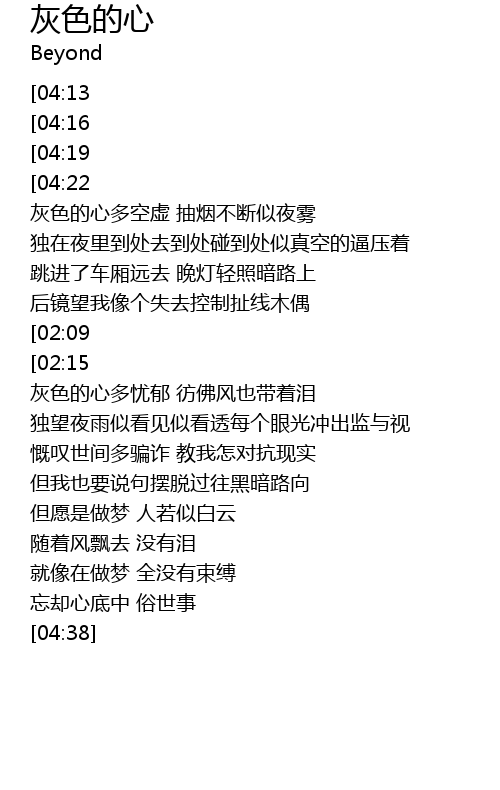 灰色的心
Beyond

[04:13
[04:16
[04:19
[04:22
灰色的心多空虚 抽烟不断似夜雾
独在夜里到处去到处碰到处似真空的逼压着
跳进了车厢远去 晚灯轻照暗路上
后镜望我像个失去控制扯线木偶
[02:09
[02:15
灰色的心多忧郁 彷佛风也带着泪
独望夜雨似看见似看透每个眼光冲出监与视
慨叹世间多骗诈 教我怎对抗现实
但我也要说句摆脱过往黑暗路向
但愿是做梦 人若似白云
随着风飘去 没有泪
就像在做梦 全没有束缚
忘却心底中 俗世事
[04:38]